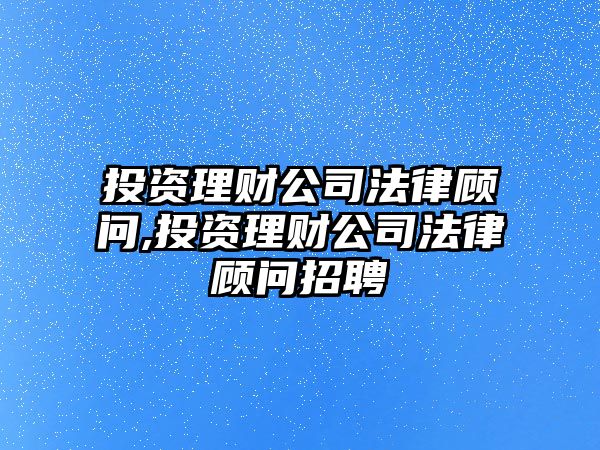 投资理财公司法律顾问,投资理财公司法律顾问招聘